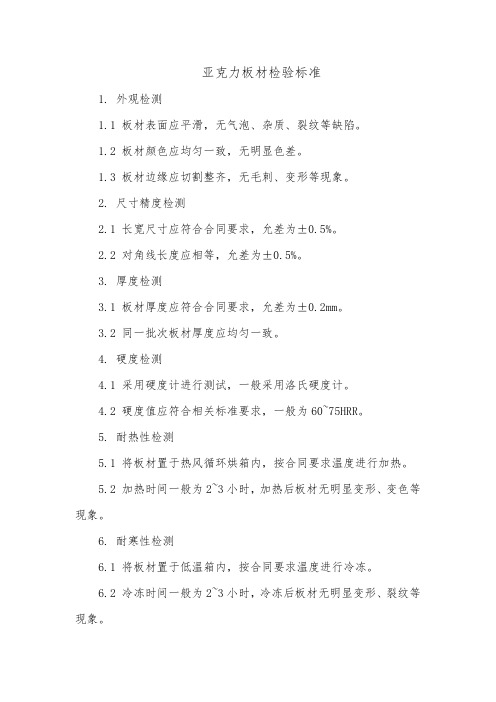 亚克力板材检验标准

1. 外观检测

1.1 板材表面应平滑，无气泡、杂质、裂纹等缺陷。

1.2 板材颜色应均匀一致，无明显色差。

1.3 板材边缘应切割整齐，无毛刺、变形等现象。

2. 尺寸精度检测

2.1 长宽尺寸应符合合同要求，允差为±0.5%。

2.2 对角线长度应相等，允差为±0.5%。

3. 厚度检测

3.1 板材厚度应符合合同要求，允差为±0.2mm。

3.2 同一批次板材厚度应均匀一致。

4. 硬度检测

4.1 采用硬度计进行测试，一般采用洛氏硬度计。

4.2 硬度值应符合相关标准要求，一般为60~75HRR。

5. 耐热性检测

5.1 将板材置于热风循环烘箱内，按合同要求温度进行加热。

5.2 加热时间一般为2~3小时，加热后板材无明显变形、变色等现象。

6. 耐寒性检测

6.1 将板材置于低温箱内，按合同要求温度进行冷冻。

6.2 冷冻时间一般为2~3小时，冷冻后板材无明显变形、裂纹等现象。